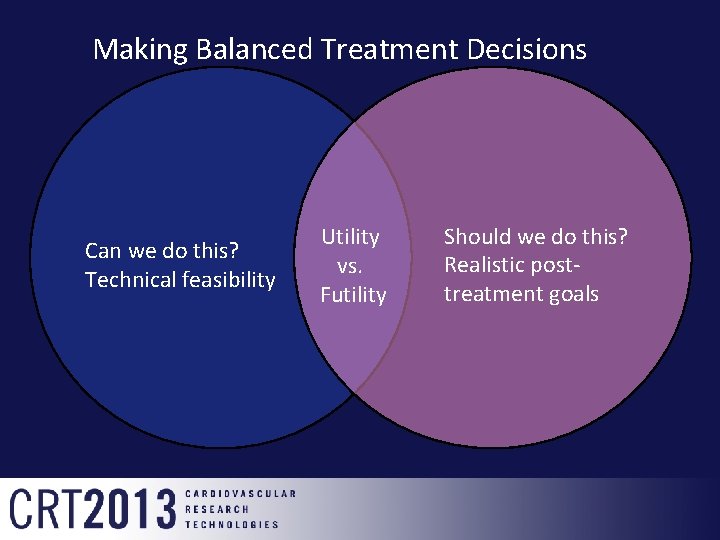 Making Balanced Treatment Decisions

Can we do this?
Technical feasibility

Utility
vs.
Futility

Should we do this?
Realistic post-treatment goals

CRT2013 CARDIOVASCULAR RESEARCH TECHNOLOGIES